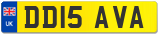 UK
DD15 AVA